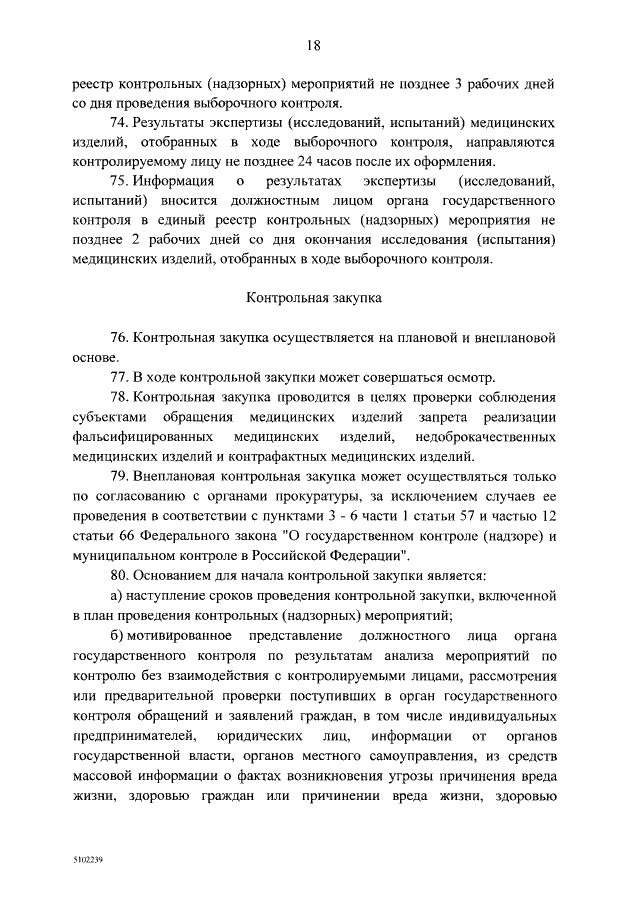 18

реестр контрольных (надзорных) мероприятий не позднее 3 рабочих дней со дня проведения выборочного контроля.

74. Результаты экспертизы (исследований, испытаний) медицинских изделий, отобранных в ходе выборочного контроля, направляются контролируемому лицу не позднее 24 часов после их оформления.

75. Информация о результатах экспертизы (исследований, испытаний) вносится должностным лицом органа государственного контроля в единый реестр контрольных (надзорных) мероприятия не позднее 2 рабочих дней со дня окончания исследования (испытания) медицинских изделий, отобранных в ходе выборочного контроля.

Контрольная закупка

76. Контрольная закупка осуществляется на плановой и внеплановой основе.

77. В ходе контрольной закупки может совершаться осмотр.

78. Контрольная закупка проводится в целях проверки соблюдения субъектами обращения медицинских изделий запрета реализации фальсифицированных медицинских изделий, недоброкачественных медицинских изделий и контрафактных медицинских изделий.

79. Внеплановая контрольная закупка может осуществляться только по согласованию с органами прокуратуры, за исключением случаев ее проведения в соответствии с пунктами 3 - 6 части 1 статьи 57 и частью 12 статьи 66 Федерального закона "О государственном контроле (надзоре) и муниципальном контроле в Российской Федерации".

80. Основанием для начала контрольной закупки является:

а) наступление сроков проведения контрольной закупки, включенной в план проведения контрольных (надзорных) мероприятий;

б) мотивированное представление должностного лица органа государственного контроля по результатам анализа мероприятий по контролю без взаимодействия с контролируемыми лицами, рассмотрения или предварительной проверки поступивших в орган государственного контроля обращений и заявлений граждан, в том числе индивидуальных предпринимателей, юридических лиц, информации от органов государственной власти, органов местного самоуправления, из средств массовой информации о фактах возникновения угрозы причинения вреда жизни, здоровью граждан или причинении вреда жизни, здоровью

5102239